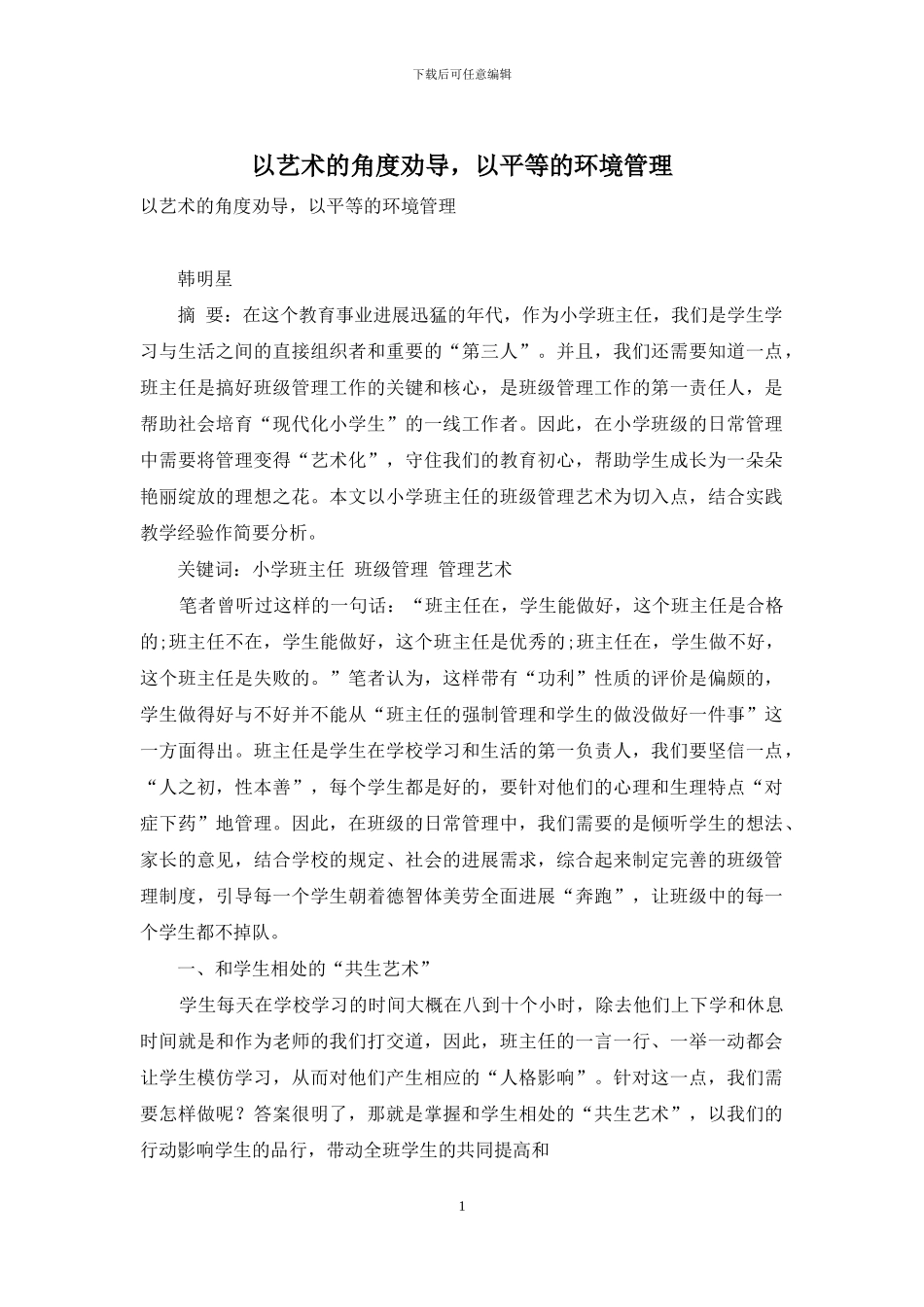 下载后可任意编辑

以艺术的角度劝导，以平等的环境管理

以艺术的角度劝导，以平等的环境管理

韩明星

摘 要：在这个教育事业进展迅猛的年代，作为小学班主任，我们是学生学习与生活之间的直接组织者和重要的“第三人”。并且，我们还需要知道一点，班主任是搞好班级管理工作的关键和核心，是班级管理工作的第一责任人，是帮助社会培育“现代化小学生”的一线工作者。因此，在小学班级的日常管理中需要将管理变得“艺术化”，守住我们的教育初心，帮助学生成长为一朵朵艳丽绽放的理想之花。本文以小学班主任的班级管理艺术为切入点，结合实践教学经验作简要分析。

关键词：小学班主任 班级管理 管理艺术

笔者曾听过这样的一句话：“班主任在，学生能做好，这个班主任是合格的;班主任不在，学生能做好，这个班主任是优秀的;班主任在，学生做不好，这个班主任是失败的。”笔者认为，这样带有“功利”性质的评价是偏颇的，学生做得好与不好并不能从“班主任的强制管理和学生的做没做好一件事”这一方面得出。班主任是学生在学校学习和生活的第一负责人，我们要坚信一点，“人之初，性本善”，每个学生都是好的，要针对他们的心理和生理特点“对症下药”地管理。因此，在班级的日常管理中，我们需要的是倾听学生的想法、家长的意见，结合学校的规定、社会的进展需求，综合起来制定完善的班级管理制度，引导每一个学生朝着德智体美劳全面进展“奔跑”，让班级中的每一个学生都不掉队。

一、和学生相处的“共生艺术”

学生每天在学校学习的时间大概在八到十个小时，除去他们上下学和休息时间就是和作为老师的我们打交道，因此，班主任的一言一行、一举一动都会让学生模仿学习，从而对他们产生相应的“人格影响”。针对这一点，我们需要怎样做呢？答案很明了，那就是掌握和学生相处的“共生艺术”，以我们的行动影响学生的品行，带动全班学生的共同提高和

1